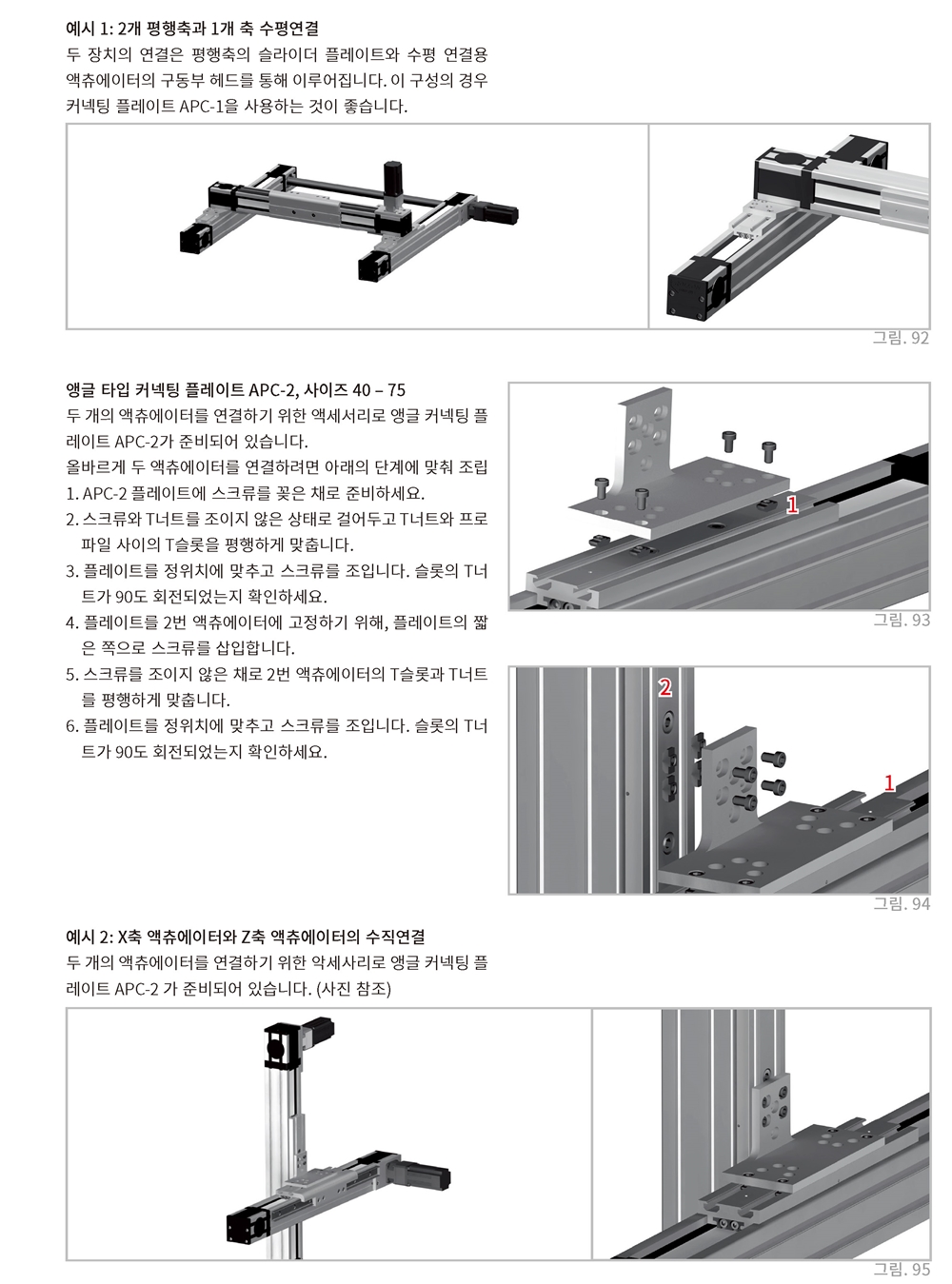 예시 1: 2개 평행축과 1개 축 수평연결
두 장치의 연결은 평행축의 슬라이더 플레이트와 수평 연결용 액츄에이터의 구동부 헤드를 통해 이루어집니다. 이 구성의 경우 커넥팅 플레이트 APC-1을 사용하는 것이 좋습니다.

그림. 92

앵글 타입 커넥팅 플레이트 APC-2, 사이즈 40 – 75
두 개의 액츄에이터를 연결하기 위한 액세서리로 앵글 커넥팅 플레이트 APC-2가 준비되어 있습니다.
올바르게 두 액츄에이터를 연결하려면 아래의 단계에 맞춰 조립
1. APC-2 플레이트에 스크류를 꽂은 채로 준비하세요.
2. 스크류와 T너트를 조이지 않은 상태로 걸어두고 T너트와 프로파일 사이의 T슬롯을 평행하게 맞춥니다.
3. 플레이트를 정위치에 맞추고 스크류를 조입니다. 슬롯의 T너트가 90도 회전되었는지 확인하세요.
4. 플레이트를 2번 액츄에이터에 고정하기 위해, 플레이트의 짧은 쪽으로 스크류를 삽입합니다.
5. 스크류를 조이지 않은 채로 2번 액츄에이터의 T슬롯과 T너트를 평행하게 맞춥니다.
6. 플레이트를 정위치에 맞추고 스크류를 조입니다. 슬롯의 T너트가 90도 회전되었는지 확인하세요.

1

그림. 93

2

1

그림. 94

예시 2: X축 액츄에이터와 Z축 액츄에이터의 수직연결
두 개의 액츄에이터를 연결하기 위한 악세사리로 앵글 커넥팅 플레이트 APC-2 가 준비되어 있습니다. (사진 참조)

그림. 95